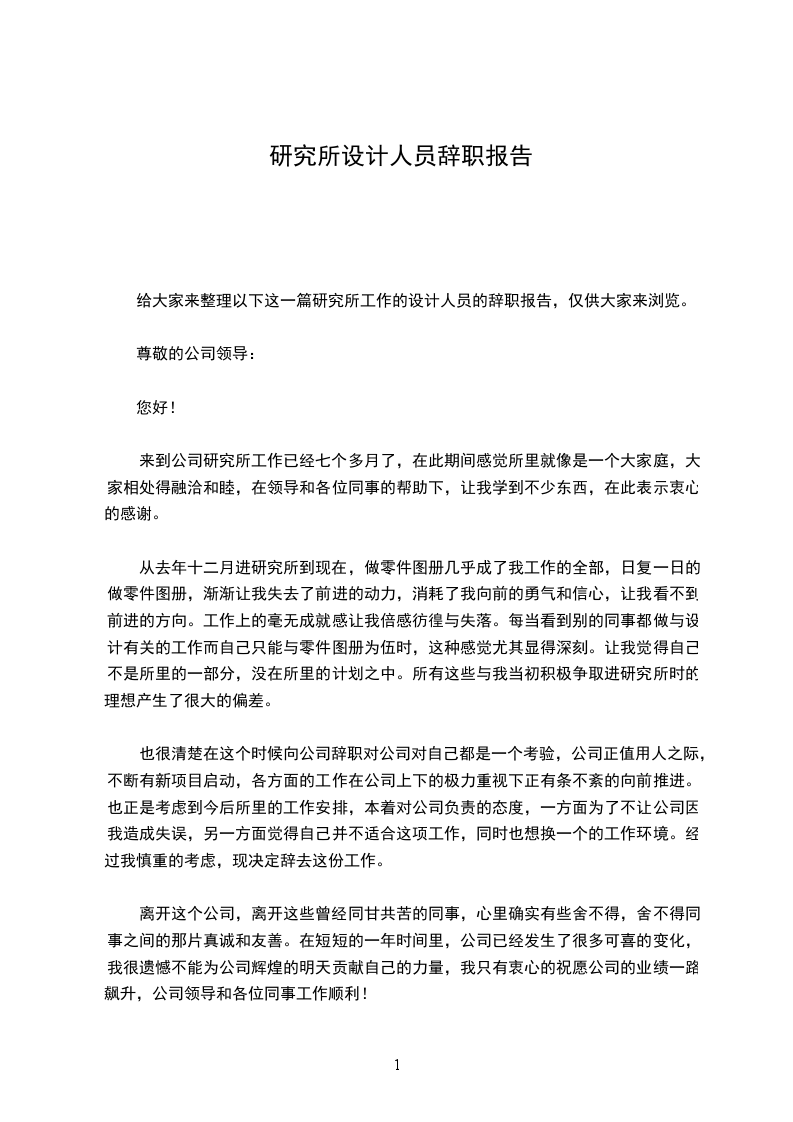 研究所设计人员辞职报告

给大家来整理以下这一篇研究所工作的设计人员的辞职报告，仅供大家来浏览。

尊敬的公司领导：

您好！

来到公司研究所工作已经七个多月了，在此期间感觉所里就像是一个大家庭，大家相处得融洽和睦，在领导和各位同事的帮助下，让我学到不少东西，在此表示衷心的感谢。

从去年十二月进研究所到现在，做零件图册几乎成了我工作的全部，日复一日的做零件图册，渐渐让我失去了前进的动力，消耗了我向前的勇气和信心，让我看不到前进的方向。工作上的毫无成就感让我倍感彷徨与失落。每当看到别的同事都做与设计有关的工作而自己只能与零件图册为伍时，这种感觉尤其显得深刻。让我觉得自己不是所里的一部分，没在所里的计划之中。所有这些与我当初积极争取进研究所时的理想产生了很大的偏差。

也很清楚在这个时候向公司辞职对公司对自己都是一个考验，公司正值用人之际，不断有新项目启动，各方面的工作在公司上下的极力重视下正有条不紊的向前推进。也正是考虑到今后所里的工作安排，本着对公司负责的态度，一方面为了不让公司因我造成失误，另一方面觉得自己并不适合这项工作，同时也想换一个的工作环境。经过我慎重的考虑，现决定辞去这份工作。

离开这个公司，离开这些曾经同甘共苦的同事，心里确实有些舍不得，舍不得同事之间的那片真诚和友善。在短短的一年时间里，公司已经发生了很多可喜的变化，我很遗憾不能为公司辉煌的明天贡献自己的力量，我只有衷心的祝愿公司的业绩一路飙升，公司领导和各位同事工作顺利！

1